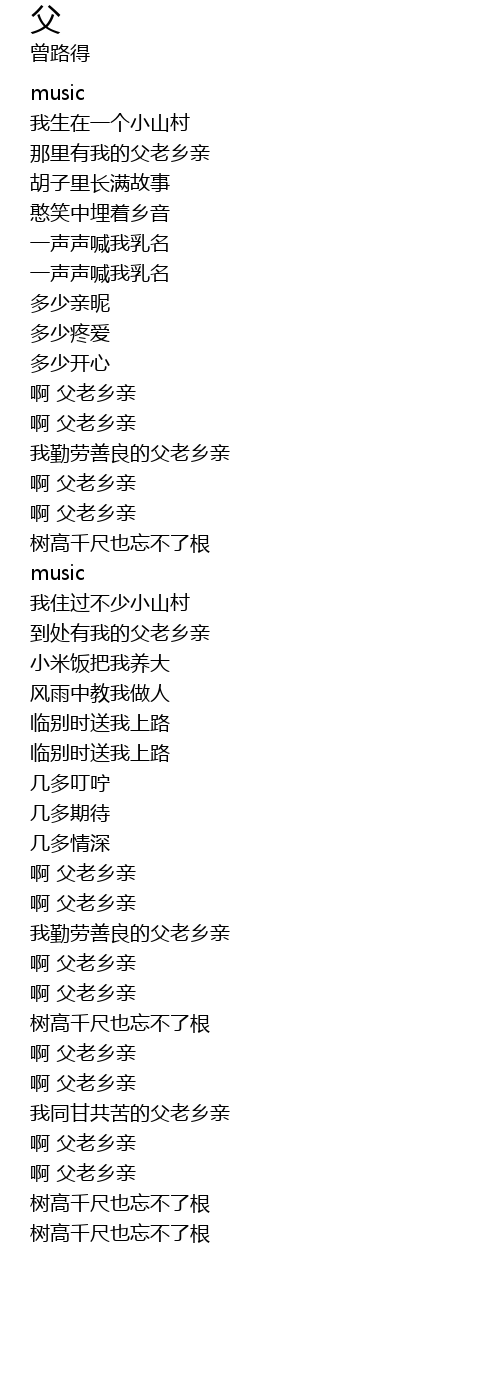 父
曾路得

music
我生在一个小山村
那里有我的父老乡亲
胡子里长满故事
憨笑中埋着乡音
一声声喊我乳名
一声声喊我乳名
多少亲昵
多少疼爱
多少开心
啊 父老乡亲
啊 父老乡亲
我勤劳善良的父老乡亲
啊 父老乡亲
啊 父老乡亲
树高千尺也忘不了根
music
我住过不少小山村
到处有我的父老乡亲
小米饭把我养大
风雨中教我做人
临别时送我上路
临别时送我上路
几多叮咛
几多期待
几多情深
啊 父老乡亲
啊 父老乡亲
我勤劳善良的父老乡亲
啊 父老乡亲
啊 父老乡亲
树高千尺也忘不了根
啊 父老乡亲
啊 父老乡亲
我同甘共苦的父老乡亲
啊 父老乡亲
啊 父老乡亲
树高千尺也忘不了根
树高千尺也忘不了根